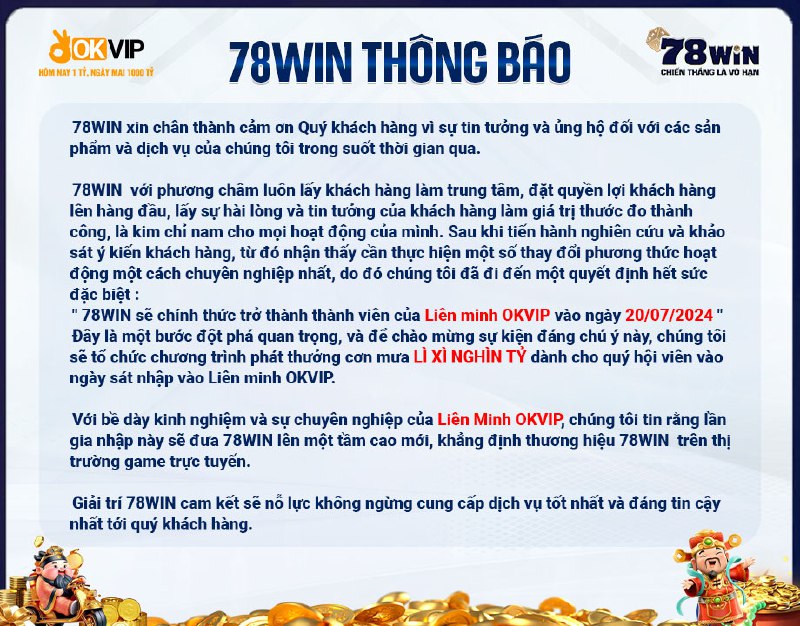 OKVIP
HÔM NAY 1 TỶ, NGÀY MAI 1000 TỶ

78WIN THÔNG BÁO

78WIN
CHIẾN THẮNG LÀ VÔ HẠN

78WIN xin chân thành cảm ơn Quý khách hàng vì sự tin tưởng và ủng hộ đối với các sản phẩm và dịch vụ của chúng tôi trong suốt thời gian qua.

78WIN với phương châm luôn lấy khách hàng làm trung tâm, đặt quyền lợi khách hàng lên hàng đầu, lấy sự hài lòng và tin tưởng của khách hàng làm giá trị thước đo thành công, là kim chỉ nam cho mọi hoạt động của mình. Sau khi tiến hành nghiên cứu và khảo sát ý kiến khách hàng, từ đó nhận thấy cần thực hiện một số thay đổi phương thức hoạt động một cách chuyên nghiệp nhất, do đó chúng tôi đã đi đến một quyết định hết sức đặc biệt :
" 78WIN sẽ chính thức trở thành thành viên của Liên minh OKVIP vào ngày 20/07/2024 "
Đây là một bước đột phá quan trọng, và để chào mừng sự kiện đáng chú ý này, chúng tôi sẽ tổ chức chương trình phát thưởng cơn mưa LÌ XÌ NGHÌN TỶ dành cho quý hội viên vào ngày sát nhập vào Liên minh OKVIP.

Với bề dày kinh nghiệm và sự chuyên nghiệp của Liên Minh OKVIP, chúng tôi tin rằng lần gia nhập này sẽ đưa 78WIN lên một tầm cao mới, khẳng định thương hiệu 78WIN trên thị trường game trực tuyến.

Giải trí 78WIN cam kết sẽ nỗ lực không ngừng cung cấp dịch vụ tốt nhất và đáng tin cậy nhất tới quý khách hàng.